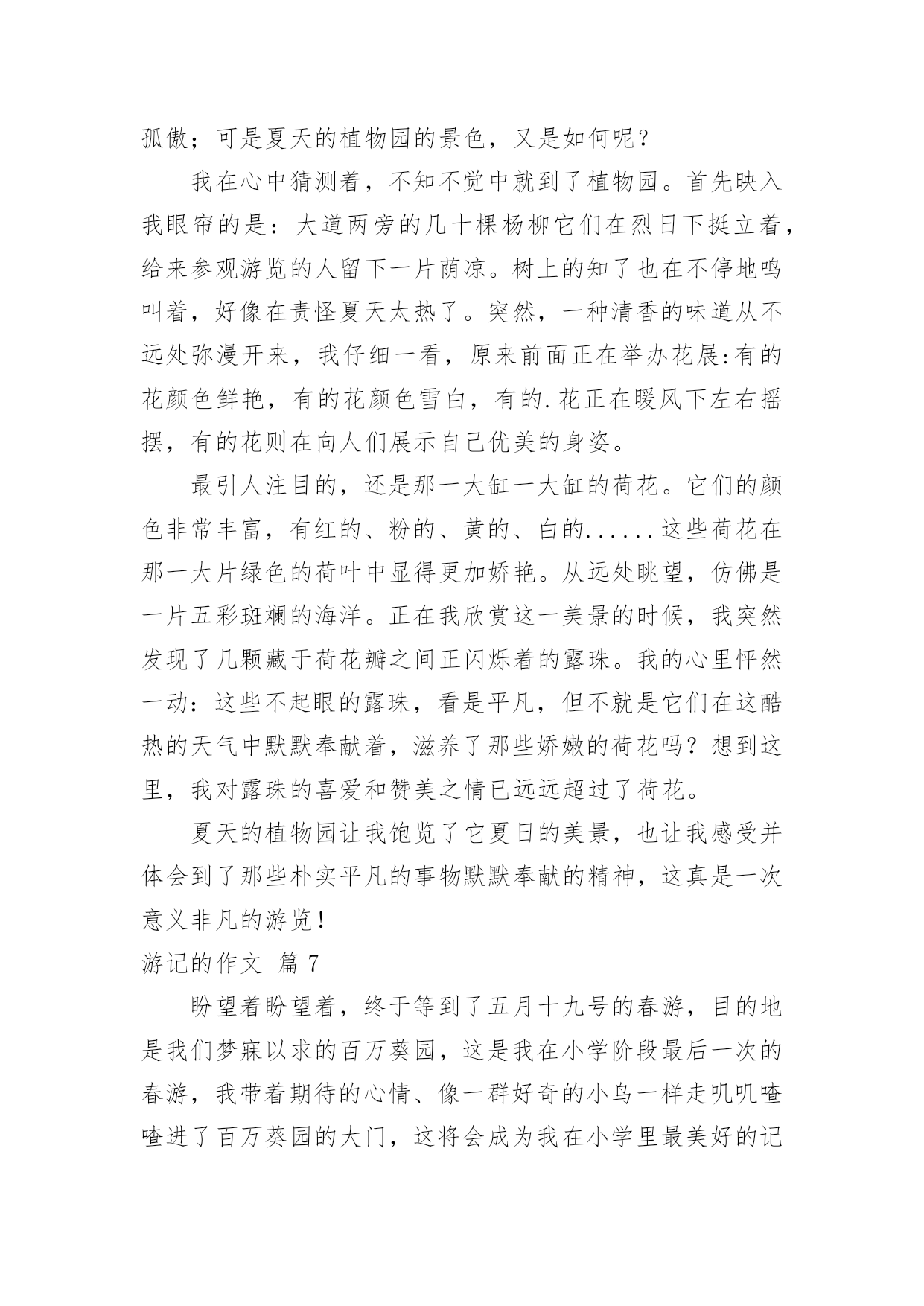 孤傲；可是夏天的植物园的景色，又是如何呢？

我在心中猜测着，不知不觉中就到了植物园。首先映入我眼帘的是：大道两旁的几十棵杨柳它们在烈日下挺立着，给来参观游览的人留下一片荫凉。树上的知了也在不停地鸣叫着，好像在责怪夏天太热了。突然，一种清香的味道从不远处弥漫开来，我仔细一看，原来前面正在举办花展:有的花颜色鲜艳，有的花颜色雪白，有的.花正在暖风下左右摇摆，有的花则在向人们展示自己优美的身姿。

最引人注目的，还是那一大缸一大缸的荷花。它们的颜色非常丰富，有红的、粉的、黄的、白的......这些荷花在那一大片绿色的荷叶中显得更加娇艳。从远处眺望，仿佛是一片五彩斑斓的海洋。正在我欣赏这一美景的时候，我突然发现了几颗藏于荷花瓣之间正闪烁着的露珠。我的心里怦然一动：这些不起眼的露珠，看是平凡，但不就是它们在这酷热的天气中默默奉献着，滋养了那些娇嫩的荷花吗？想到这里，我对露珠的喜爱和赞美之情已远远超过了荷花。

夏天的植物园让我饱览了它夏日的美景，也让我感受并体会到了那些朴实平凡的事物默默奉献的精神，这真是一次意义非凡的游览！

游记的作文 篇 7

盼望着盼望着，终于等到了五月十九号的春游，目的地是我们梦寐以求的百万葵园，这是我在小学阶段最后一次的春游，我带着期待的心情、像一群好奇的小鸟一样走叽叽喳喳进了百万葵园的大门，这将会成为我在小学里最美好的记